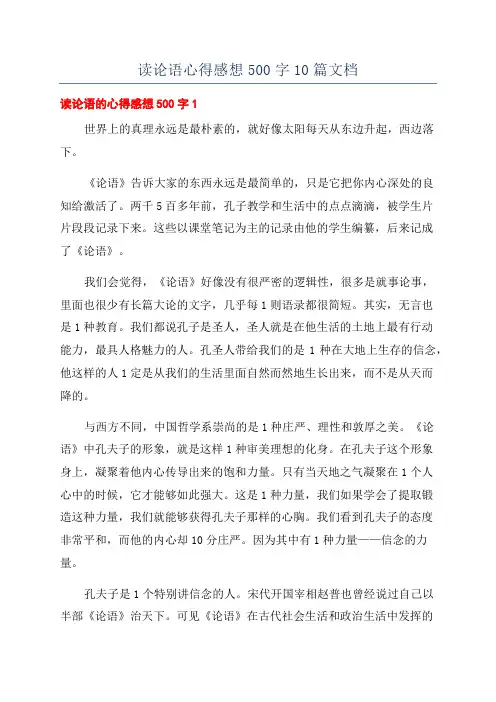 读论语心得感想 500 字 10 篇文档

读论语的心得感想 500 字 1

世界上的真理永远是最朴素的，就好像太阳每天从东边升起，西边落下。

《论语》告诉大家的东西永远是最简单的，只是它把你内心深处的良知给激活了。两千 5 百多年前，孔子教学和生活中的点点滴滴，被学生片片段段记录下来。这些以课堂笔记为主的记录由他的学生编纂，后来记成了《论语》。

我们会觉得，《论语》好像没有很严密的逻辑性，很多是就事论事，里面也很少有长篇大论的文字，几乎每 1 则语录都很简短。其实，无言也是 1 种教育。我们都说孔子是圣人，圣人就是在他生活的土地上最有行动能力，最具人格魅力的人。孔圣人带给我们的是 1 种在大地上生存的信念，他这样的人 1 定是从我们的生活里面自然而然地生长出来，而不是从天而降的。

与西方不同，中国哲学系崇尚的是 1 种庄严、理性和敦厚之美。《论语》中孔夫子的形象，就是这样 1 种审美理想的化身。在孔夫子这个形象身上，凝聚着他内心传导出来的饱和力量。只有当天地之气凝聚在 1 个人心中的时候，它才能够如此强大。这是 1 种力量，我们如果学会了提取锻造这种力量，我们就能够获得孔夫子那样的心胸。我们看到孔夫子的态度非常平和，而他的内心却 10 分庄严。因为其中有 1 种力量——信念的力量。

孔夫子是 1 个特别讲信念的人。宋代开国宰相赵普也曾经说过自己以半部《论语》治天下。可见《论语》在古代社会生活和政治生活中发挥的